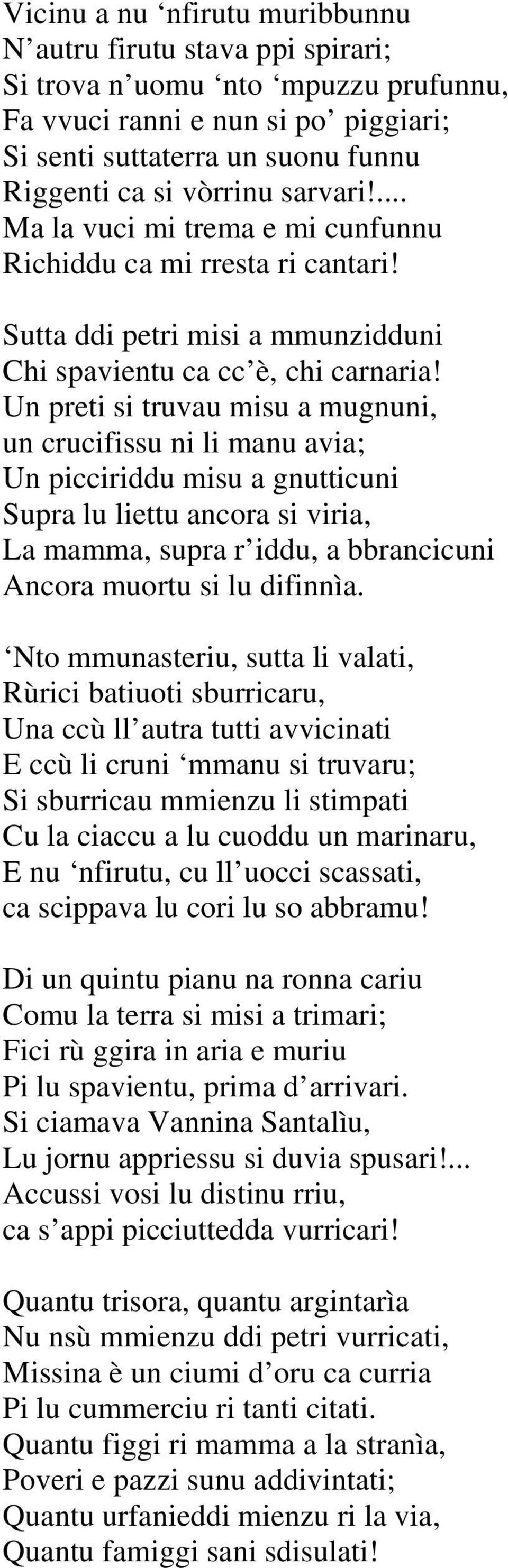 Vicinu a nu ‘nfirutu muribbunnu
N’autru firutu stava ppi spirari;
Si trova n’uomu ‘nto ‘mpuzzu prufunnu,
Fa vvuci ranni e nun si po’ piggiari;
Si senti suttaterra un suonu funnu
Riggenti ca si vòrrinu sarvari!....
Ma la vuci mi trema e mi cunfunnu
Richiddu ca mi rresta ri cantari!

Sutta ddi petri misi a mmunzidduni
Chi spavientu ca cc’è, chi carnaria!
Un preti si truvau misu a mugnuni,
un crucifissu ni li manu avia;
Un picciriddu misu a gnutticuni
Supra lu liettu ancora si viria,
La mamma, supra r’iddu, a bbrancicuni
Ancora muortu si lu difinnìa.

‘Nto mmunasteriu, sutta li valati,
Rùrici batiuoti sburricaru,
Una ccù ll’autra tutti avvicinati
E ccù li cruni ‘mmanu si truvaru;
Si sburricau mmienzu li stimpati
Cu la ciaccu a lu cuoddu un marinaru,
E nu ‘nfirutu, cu ll’uocci scassati,
ca scippava lu cori lu so abbramu!

Di un quintu pianu na ronna cariu
Comu la terra si misi a trimari;
Fici rù ggira in aria e muriu
Pi lu spavientu, prima d’arrivari.
Si ciamava Vannina Santalìu,
Lu jornu appriessu si duvia spusari!...
Accussi vosi lu distinu rriu,
ca s’appi picciuttedda vurricari!

Quantu trisora, quantu argintarìa
Nu nsù mmienzu ddi petri vurricati,
Missina è un ciumi d’oru ca curria
Pi lu cummerciu ri tanti citati.
Quantu figgi ri mamma a la stranìa,
Poveri e pazzi sunu addivintati;
Quantu urfanieddi mienzu ri la via,
Quantu famiggi sani sdisulati!